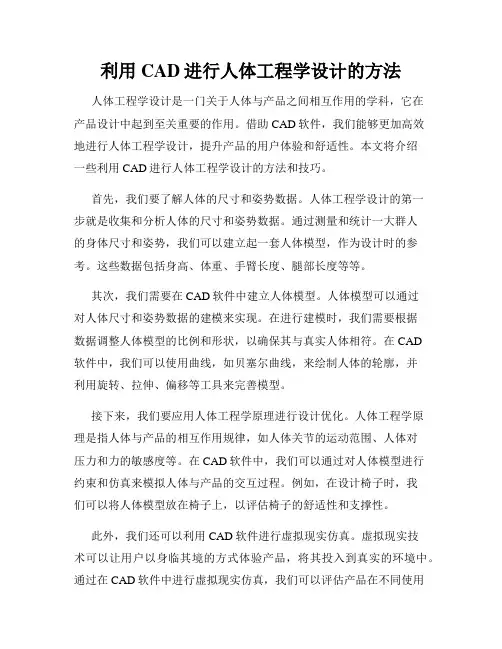 利用 CAD 进行人体工程学设计的方法

人体工程学设计是一门关于人体与产品之间相互作用的学科，它在产品设计中起到至关重要的作用。借助 CAD 软件，我们能够更加高效地进行人体工程学设计，提升产品的用户体验和舒适性。本文将介绍一些利用 CAD 进行人体工程学设计的方法和技巧。

首先，我们要了解人体的尺寸和姿势数据。人体工程学设计的第一步就是收集和分析人体的尺寸和姿势数据。通过测量和统计一大群人的身体尺寸和姿势，我们可以建立起一套人体模型，作为设计时的参考。这些数据包括身高、体重、手臂长度、腿部长度等等。

其次，我们需要在 CAD 软件中建立人体模型。人体模型可以通过对人体尺寸和姿势数据的建模来实现。在进行建模时，我们需要根据数据调整人体模型的比例和形状，以确保其与真实人体相符。在 CAD 软件中，我们可以使用曲线，如贝塞尔曲线，来绘制人体的轮廓，并利用旋转、拉伸、偏移等工具来完善模型。

接下来，我们要应用人体工程学原理进行设计优化。人体工程学原理是指人体与产品的相互作用规律，如人体关节的运动范围、人体对压力和力的敏感度等。在 CAD 软件中，我们可以通过对人体模型进行约束和仿真来模拟人体与产品的交互过程。例如，在设计椅子时，我们可以将人体模型放在椅子上，以评估椅子的舒适性和支撑性。

此外，我们还可以利用 CAD 软件进行虚拟现实仿真。虚拟现实技术可以让用户以身临其境的方式体验产品，将其投入到真实的环境中。通过在 CAD 软件中进行虚拟现实仿真，我们可以评估产品在不同使用